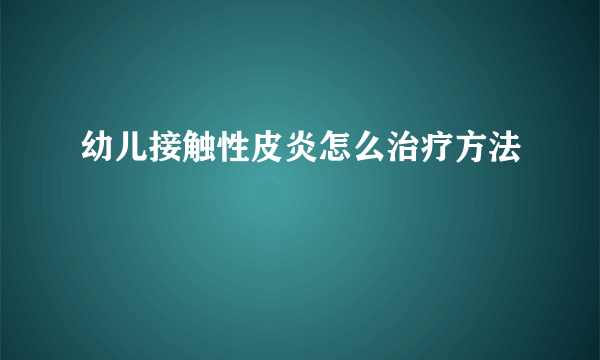 幼儿接触性皮炎怎么治疗方法